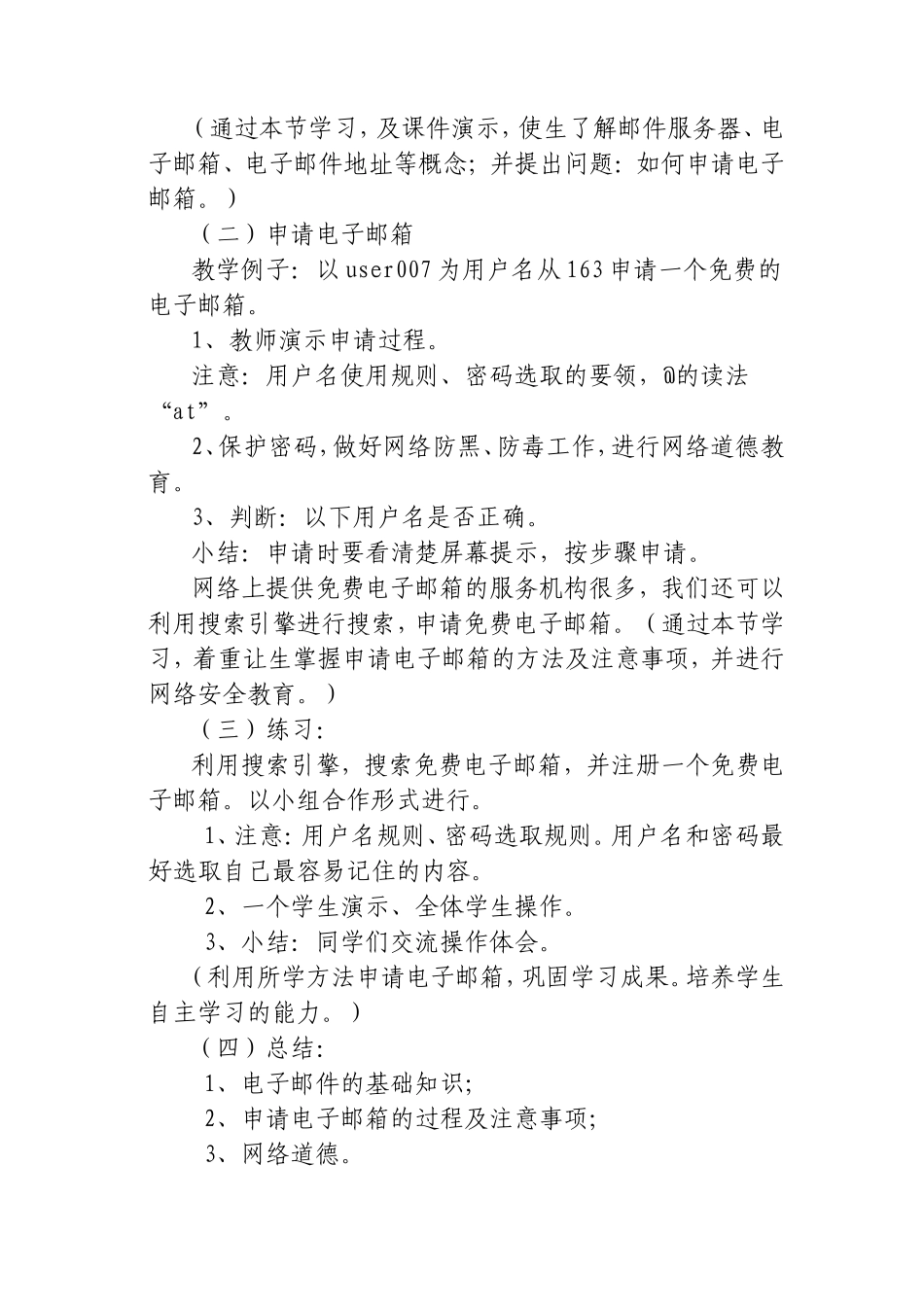 （通过本节学习，及课件演示，使生了解邮件服务器、电子邮箱、电子邮件地址等概念；并提出问题：如何申请电子邮箱。）

（二）申请电子邮箱

教学例子：以user007为用户名从163申请一个免费的电子邮箱。

1、教师演示申请过程。

注意：用户名使用规则、密码选取的要领，@的读法“at”。

2、保护密码，做好网络防黑、防毒工作，进行网络道德教育。

3、判断：以下用户名是否正确。

小结：申请时要看清楚屏幕提示，按步骤申请。

网络上提供免费电子邮箱的服务机构很多，我们还可以利用搜索引擎进行搜索，申请免费电子邮箱。（通过本节学习，着重让生掌握申请电子邮箱的方法及注意事项，并进行网络安全教育。）

（三）练习：

利用搜索引擎，搜索免费电子邮箱，并注册一个免费电子邮箱。以小组合作形式进行。

1、注意：用户名规则、密码选取规则。用户名和密码最好选取自己最容易记住的内容。

2、一个学生演示、全体学生操作。

3、小结：同学们交流操作体会。

（利用所学方法申请电子邮箱，巩固学习成果。培养学生自主学习的能力。）

（四）总结：

1、电子邮件的基础知识；

2、申请电子邮箱的过程及注意事项；

3、网络道德。